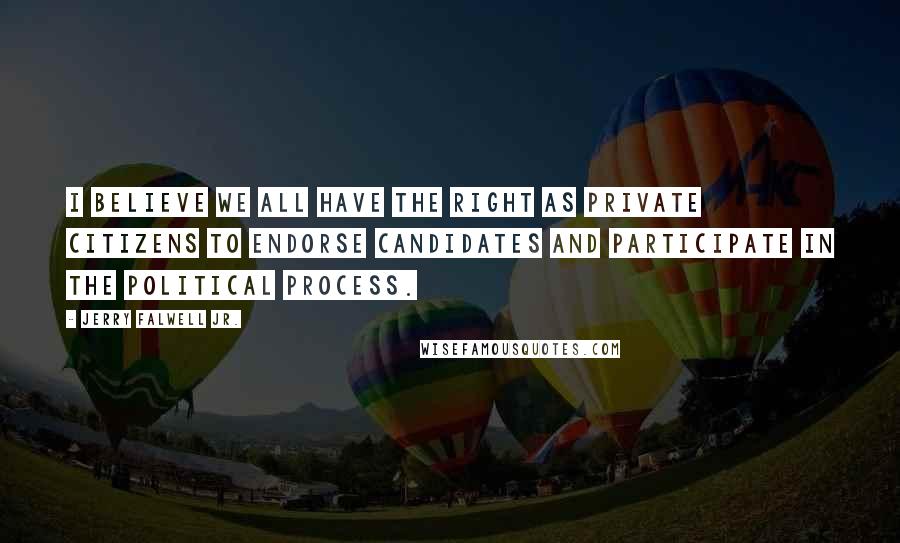 I BELIEVE WE ALL HAVE THE RIGHT AS PRIVATE CITIZENS TO ENDORSE CANDIDATES AND PARTICIPATE IN THE POLITICAL PROCESS.

- JERRY FALWELL JR.

WISEFAMOUSQUOTES.COM